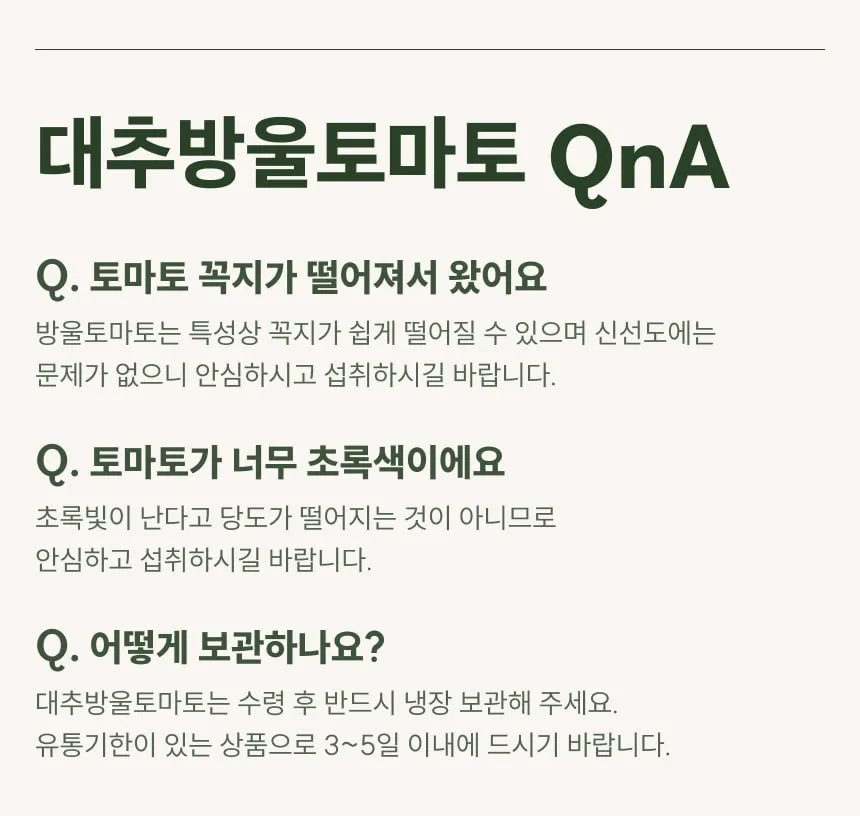 대추방울토마토 QnA

Q. 토마토 꼭지가 떨어져서 왔어요

방울토마토는 특성상 꼭지가 쉽게 떨어질 수 있으며 신선도에는 문제가 없으니 안심하시고 섭취하시길 바랍니다.

Q. 토마토가 너무 초록색이에요

초록빛이 난다고 당도가 떨어지는 것이 아니므로 안심하고 섭취하시길 바랍니다.

Q. 어떻게 보관하나요?

대추방울토마토는 수령 후 반드시 냉장 보관해 주세요. 유통기한이 있는 상품으로 3~5일 이내에 드시기 바랍니다.